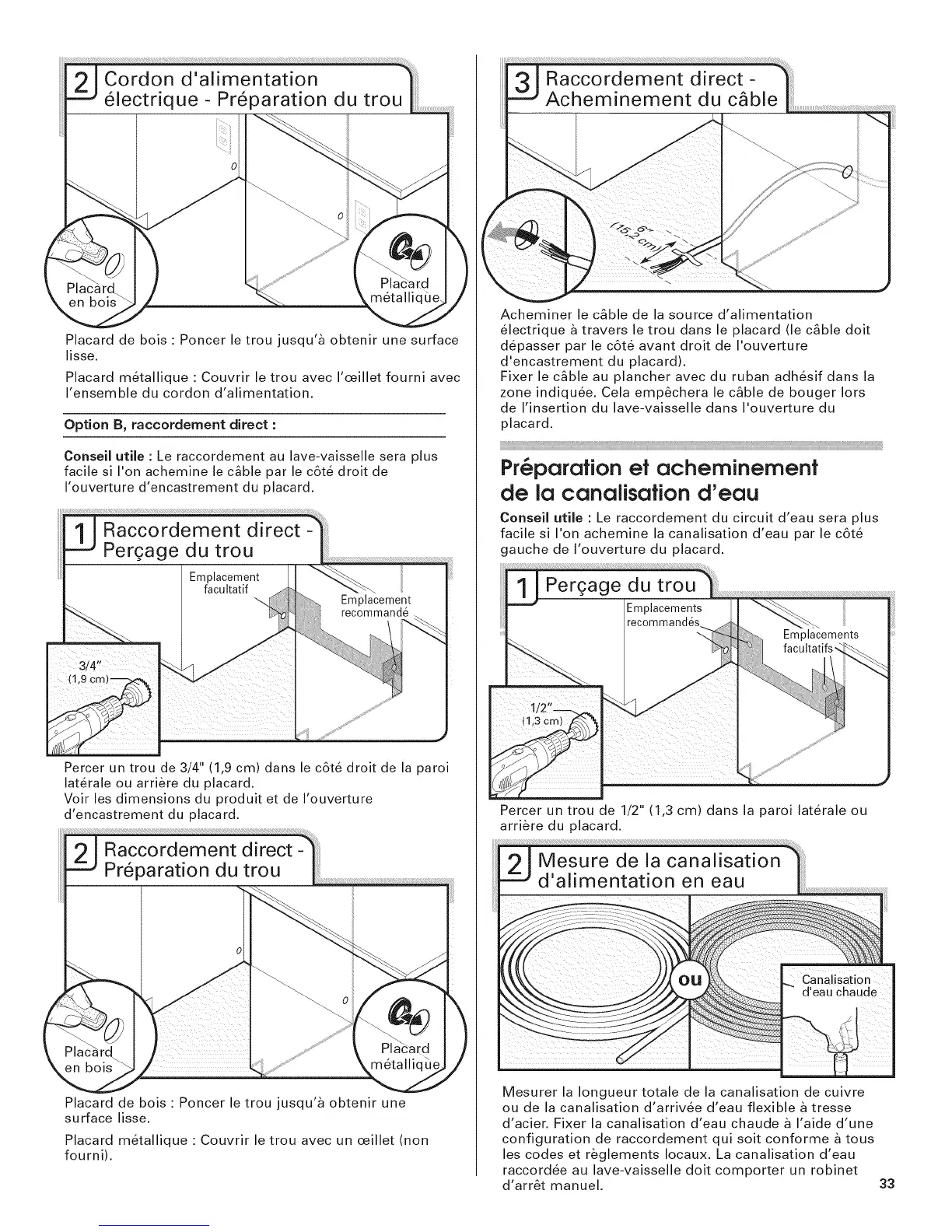 2 Cordon d'alimentation électrique - Préparation du trou

Placard en bois

Placard métallique

Placard de bois : Poncer le trou jusqu'à obtenir une surface lisse.

Placard métallique : Couvrir le trou avec l'œillet fourni avec l'ensemble du cordon d'alimentation.

Option B, raccordement direct :

Conseil utile : Le raccordement au lave-vaisselle sera plus facile si l'on achemine le câble par le côté droit de l'ouverture d'encastrement du placard.

1 Raccordement direct - Perçage du trou

Emplacement facultatif

Emplacement recommandé

3/4" (1,9 cm)

Percer un trou de 3/4" (1,9 cm) dans le côté droit de la paroi latérale ou arrière du placard.
Voir les dimensions du produit et de l'ouverture d'encastrement du placard.

2 Raccordement direct - Préparation du trou

Placard en bois

Placard métallique

Placard de bois : Poncer le trou jusqu'à obtenir une surface lisse.

Placard métallique : Couvrir le trou avec un œillet (non fourni).

3 Raccordement direct - Acheminement du câble

6" (15,2 cm)

Acheminer le câble de la source d'alimentation électrique à travers le trou dans le placard (le câble doit dépasser par le côté avant droit de l'ouverture d'encastrement du placard).
Fixer le câble au plancher avec du ruban adhésif dans la zone indiquée. Cela empêchera le câble de bouger lors de l'insertion du lave-vaisselle dans l'ouverture du placard.

Préparation et acheminement de la canalisation d'eau

Conseil utile : Le raccordement du circuit d'eau sera plus facile si l'on achemine la canalisation d'eau par le côté gauche de l'ouverture du placard.

1 Perçage du trou

Emplacements recommandés

Emplacements facultatifs

1/2" (1,3 cm)

Percer un trou de 1/2" (1,3 cm) dans la paroi latérale ou arrière du placard.

2 Mesure de la canalisation d'alimentation en eau

ou

Canalisation d'eau chaude

Mesurer la longueur totale de la canalisation de cuivre ou de la canalisation d'arrivée d'eau flexible à tresse d'acier. Fixer la canalisation d'eau chaude à l'aide d'une configuration de raccordement qui soit conforme à tous les codes et règlements locaux. La canalisation d'eau raccordée au lave-vaisselle doit comporter un robinet d'arrêt manuel.

33